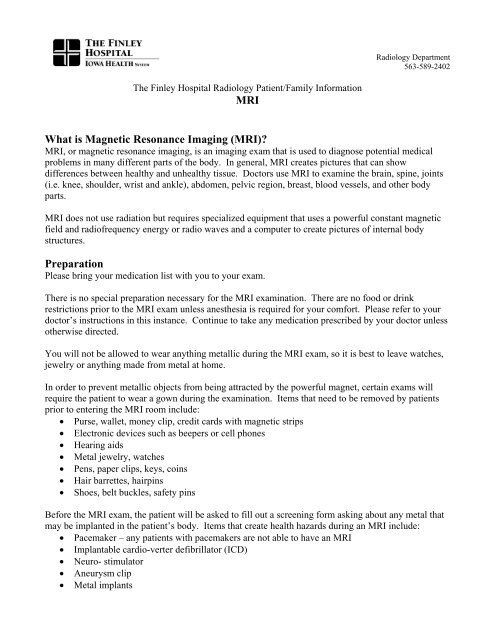 THE FINLEY HOSPITAL
IOWA HEALTH SYSTEM

Radiology Department
563-589-2402

The Finley Hospital Radiology Patient/Family Information
MRI

What is Magnetic Resonance Imaging (MRI)?
MRI, or magnetic resonance imaging, is an imaging exam that is used to diagnose potential medical problems in many different parts of the body. In general, MRI creates pictures that can show differences between healthy and unhealthy tissue. Doctors use MRI to examine the brain, spine, joints (i.e. knee, shoulder, wrist and ankle), abdomen, pelvic region, breast, blood vessels, and other body parts.

MRI does not use radiation but requires specialized equipment that uses a powerful constant magnetic field and radiofrequency energy or radio waves and a computer to create pictures of internal body structures.

Preparation
Please bring your medication list with you to your exam.

There is no special preparation necessary for the MRI examination. There are no food or drink restrictions prior to the MRI exam unless anesthesia is required for your comfort. Please refer to your doctor's instructions in this instance. Continue to take any medication prescribed by your doctor unless otherwise directed.

You will not be allowed to wear anything metallic during the MRI exam, so it is best to leave watches, jewelry or anything made from metal at home.

In order to prevent metallic objects from being attracted by the powerful magnet, certain exams will require the patient to wear a gown during the examination. Items that need to be removed by patients prior to entering the MRI room include:
• Purse, wallet, money clip, credit cards with magnetic strips
• Electronic devices such as beepers or cell phones
• Hearing aids
• Metal jewelry, watches
• Pens, paper clips, keys, coins
• Hair barrettes, hairpins
• Shoes, belt buckles, safety pins

Before the MRI exam, the patient will be asked to fill out a screening form asking about any metal that may be implanted in the patient's body. Items that create health hazards during an MRI include:
• Pacemaker – any patients with pacemakers are not able to have an MRI
• Implantable cardio-verter defibrillator (ICD)
• Neuro- stimulator
• Aneurysm clip
• Metal implants